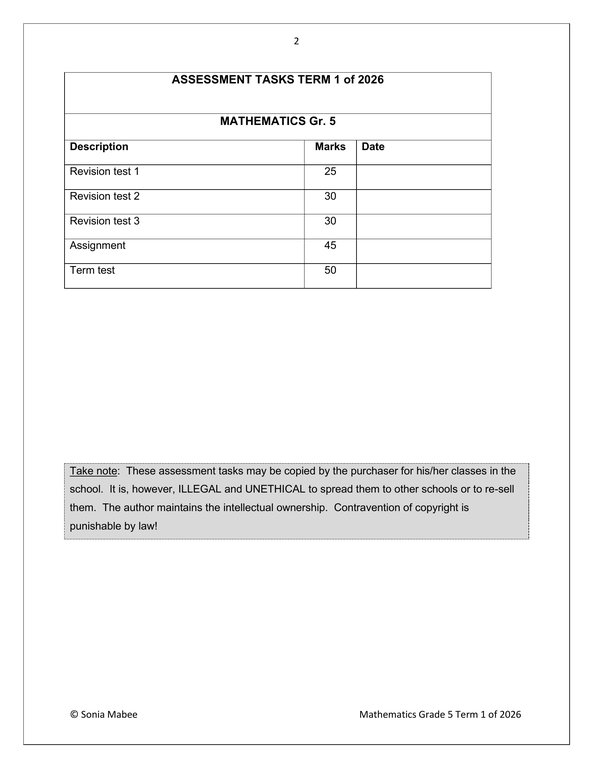 2

ASSESSMENT TASKS TERM 1 of 2026

MATHEMATICS Gr. 5

| Description | Marks | Date |
|---|---|---|
| Revision test 1 | 25 | |
| Revision test 2 | 30 | |
| Revision test 3 | 30 | |
| Assignment | 45 | |
| Term test | 50 | |

Take note: These assessment tasks may be copied by the purchaser for his/her classes in the school. It is, however, ILLEGAL and UNETHICAL to spread them to other schools or to re-sell them. The author maintains the intellectual ownership. Contravention of copyright is punishable by law!

© Sonia Mabee

Mathematics Grade 5 Term 1 of 2026